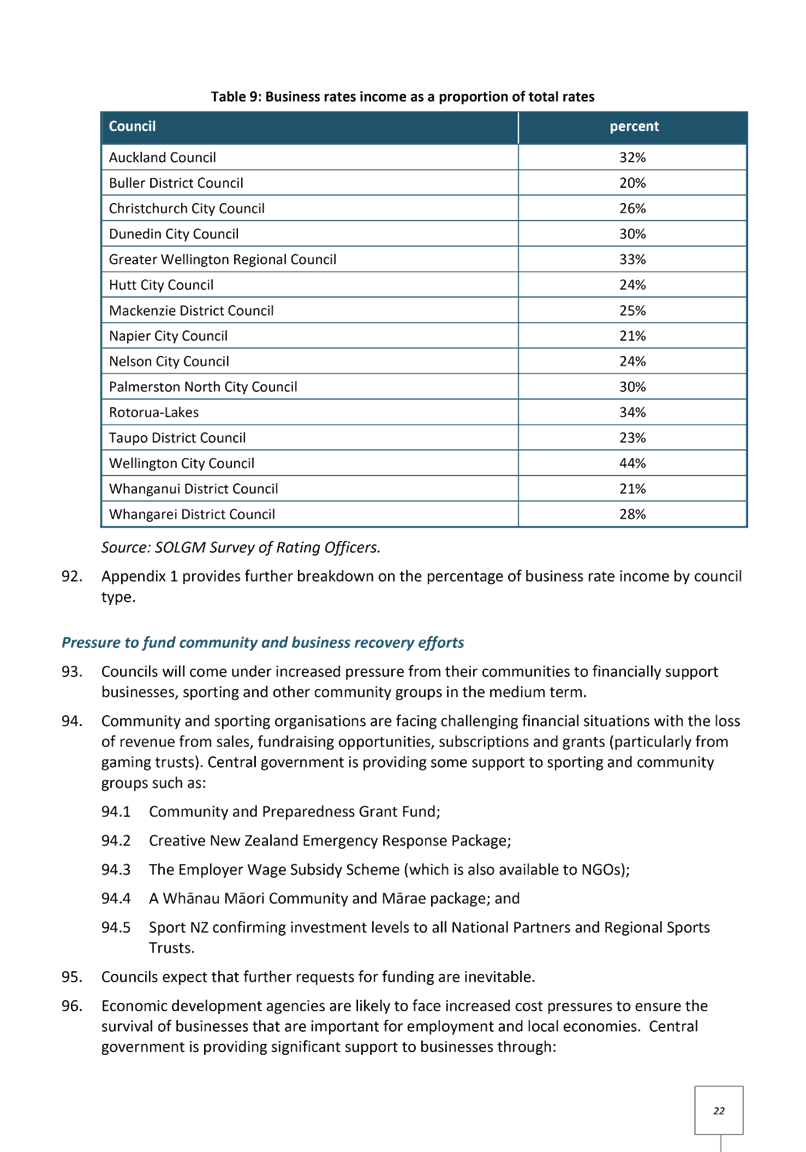 Table 9: Business rates income as a proportion of total rates

| Council | percent |
|---|---|
| Auckland Council | 32% |
| Buller District Council | 20% |
| Christchurch City Council | 26% |
| Dunedin City Council | 30% |
| Greater Wellington Regional Council | 33% |
| Hutt City Council | 24% |
| Mackenzie District Council | 25% |
| Napier City Council | 21% |
| Nelson City Council | 24% |
| Palmerston North City Council | 30% |
| Rotorua-Lakes | 34% |
| Taupo District Council | 23% |
| Wellington City Council | 44% |
| Whanganui District Council | 21% |
| Whangarei District Council | 28% |

Source: SOLGM Survey of Rating Officers.

92. Appendix 1 provides further breakdown on the percentage of business rate income by council type.

Pressure to fund community and business recovery efforts

93. Councils will come under increased pressure from their communities to financially support businesses, sporting and other community groups in the medium term.

94. Community and sporting organisations are facing challenging financial situations with the loss of revenue from sales, fundraising opportunities, subscriptions and grants (particularly from gaming trusts). Central government is providing some support to sporting and community groups such as:

94.1 Community and Preparedness Grant Fund;

94.2 Creative New Zealand Emergency Response Package;

94.3 The Employer Wage Subsidy Scheme (which is also available to NGOs);

94.4 A Whānau Māori Community and Mārae package; and

94.5 Sport NZ confirming investment levels to all National Partners and Regional Sports Trusts.

95. Councils expect that further requests for funding are inevitable.

96. Economic development agencies are likely to face increased cost pressures to ensure the survival of businesses that are important for employment and local economies. Central government is providing significant support to businesses through:

22